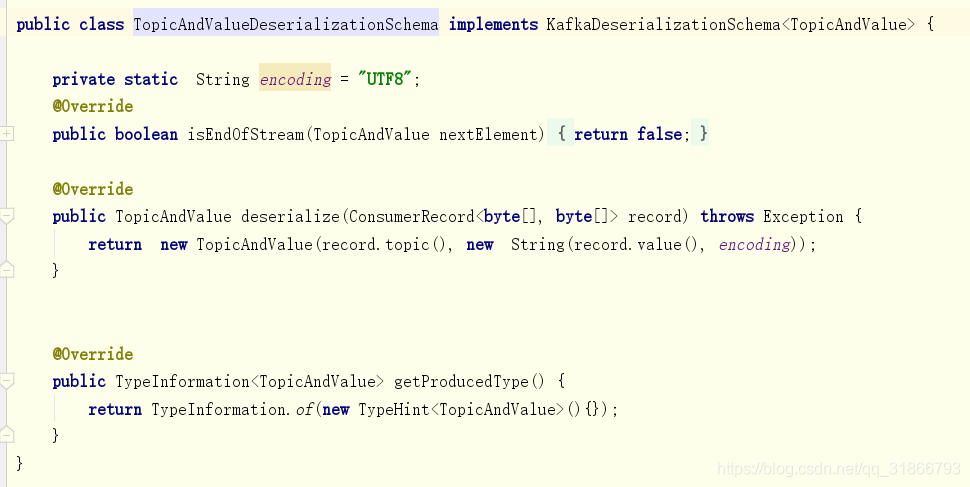 public class TopicAndValueDeserializationSchema implements KafkaDeserializationSchema<TopicAndValue> {

    private static  String encoding = "UTF8";
    @Override
    public boolean isEndOfStream(TopicAndValue nextElement) { return false; }

    @Override
    public TopicAndValue deserialize(ConsumerRecord<byte[], byte[]> record) throws Exception {
        return  new TopicAndValue(record.topic(), new  String(record.value(), encoding));
    }


    @Override
    public TypeInformation<TopicAndValue> getProducedType() {
        return TypeInformation.of(new TypeHint<TopicAndValue>(){});
    }
}

https://blog.csdn.net/qq_31866793